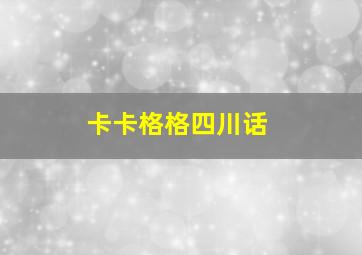 卡卡格格四川话